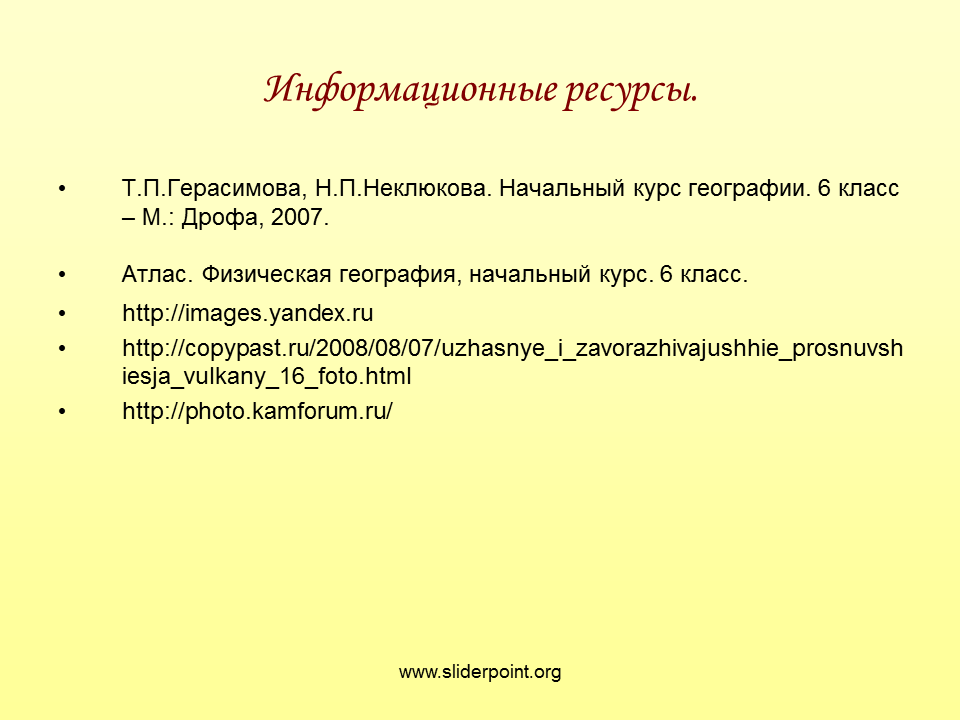 Информационные ресурсы.

• Т.П.Герасимова, Н.П.Неклюкова. Начальный курс географии. 6 класс – М.: Дрофа, 2007.

• Атлас. Физическая география, начальный курс. 6 класс.

• http://images.yandex.ru

• http://copypast.ru/2008/08/07/uzhasnye_i_zavorazhivajushhie_prosnuvshiesja_vulkany_16_foto.html

• http://photo.kamforum.ru/

www.sliderpoint.org